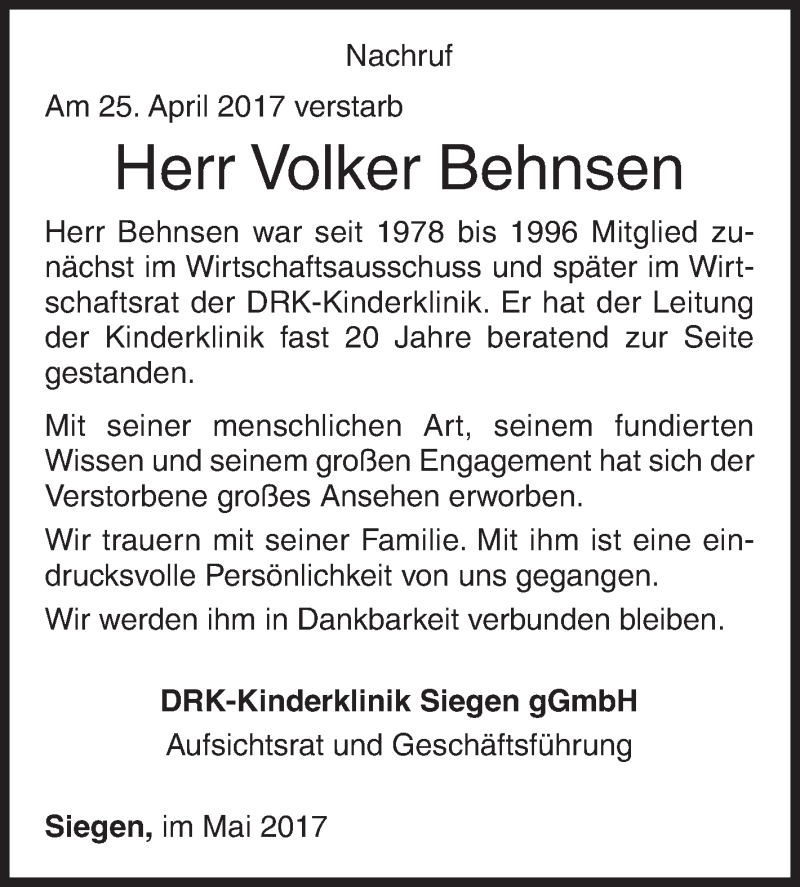 Nachruf

Am 25. April 2017 verstarb

Herr Volker Behnsen

Herr Behnsen war seit 1978 bis 1996 Mitglied zunächst im Wirtschaftsausschuss und später im Wirtschaftsrat der DRK-Kinderklinik. Er hat der Leitung der Kinderklinik fast 20 Jahre beratend zur Seite gestanden.

Mit seiner menschlichen Art, seinem fundierten Wissen und seinem großen Engagement hat sich der Verstorbene großes Ansehen erworben.

Wir trauern mit seiner Familie. Mit ihm ist eine eindrucksvolle Persönlichkeit von uns gegangen.

Wir werden ihm in Dankbarkeit verbunden bleiben.

DRK-Kinderklinik Siegen gGmbH
Aufsichtsrat und Geschäftsführung

Siegen, im Mai 2017